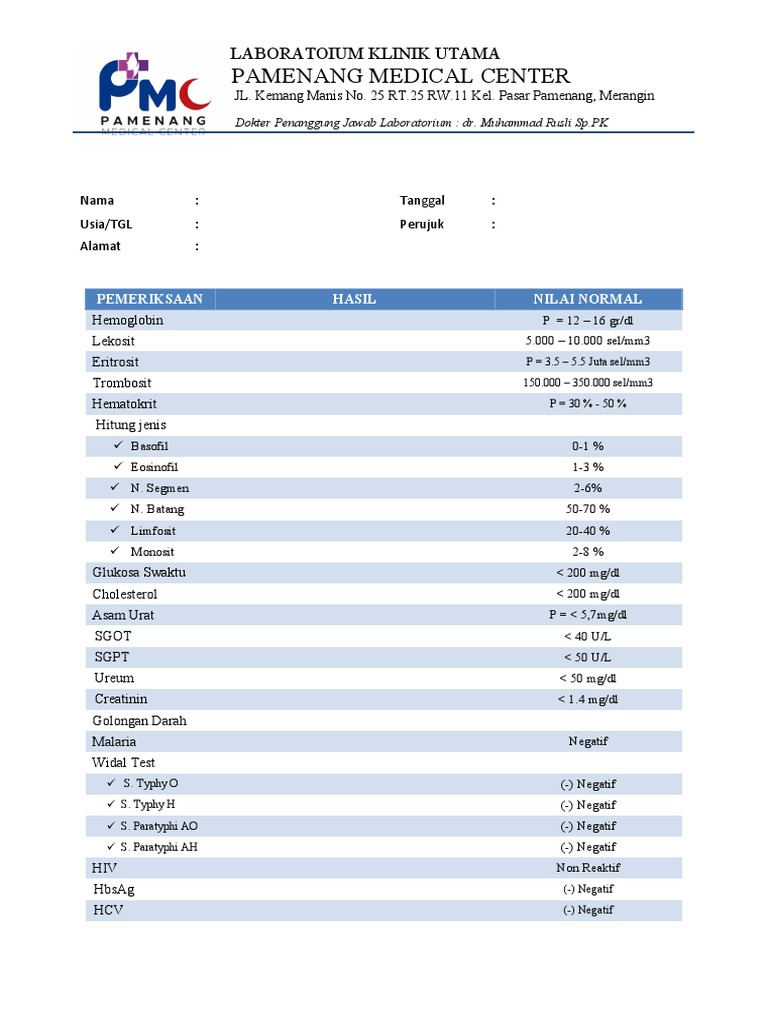 PMC
PAMENANG
MEDICAL CENTER

LABORATOIUM KLINIK UTAMA
PAMENANG MEDICAL CENTER
JL. Kemang Manis No. 25 RT.25 RW.11 Kel. Pasar Pamenang, Merangin
Dokter Penanggung Jawab Laboratorium : dr. Muhammad Rusli Sp.PK

Nama :
Usia/TGL :
Alamat :

Tanggal :
Perujuk :

| PEMERIKSAAN | HASIL | NILAI NORMAL |
|---|---|---|
| Hemoglobin | | P = 12 – 16 gr/dl |
| Lekosit | | 5.000 – 10.000 sel/mm3 |
| Eritrosit | | P = 3.5 – 5.5 Juta sel/mm3 |
| Trombosit | | 150.000 – 350.000 sel/mm3 |
| Hematokrit | | P = 30 % - 50 % |
| Hitung jenis | | |
| ✓ Basofil | | 0-1 % |
| ✓ Eosinofil | | 1-3 % |
| ✓ N. Segmen | | 2-6% |
| ✓ N. Batang | | 50-70 % |
| ✓ Limfosit | | 20-40 % |
| ✓ Monosit | | 2-8 % |
| Glukosa Swaktu | | < 200 mg/dl |
| Cholesterol | | < 200 mg/dl |
| Asam Urat | | P = < 5,7mg/dl |
| SGOT | | < 40 U/L |
| SGPT | | < 50 U/L |
| Ureum | | < 50 mg/dl |
| Creatinin | | < 1.4 mg/dl |
| Golongan Darah | | |
| Malaria | | Negatif |
| Widal Test | | |
| ✓ S. Typhy O | | (-) Negatif |
| ✓ S. Typhy H | | (-) Negatif |
| ✓ S. Paratyphi AO | | (-) Negatif |
| ✓ S. Paratyphi AH | | (-) Negatif |
| HIV | | Non Reaktif |
| HbsAg | | (-) Negatif |
| HCV | | (-) Negatif |